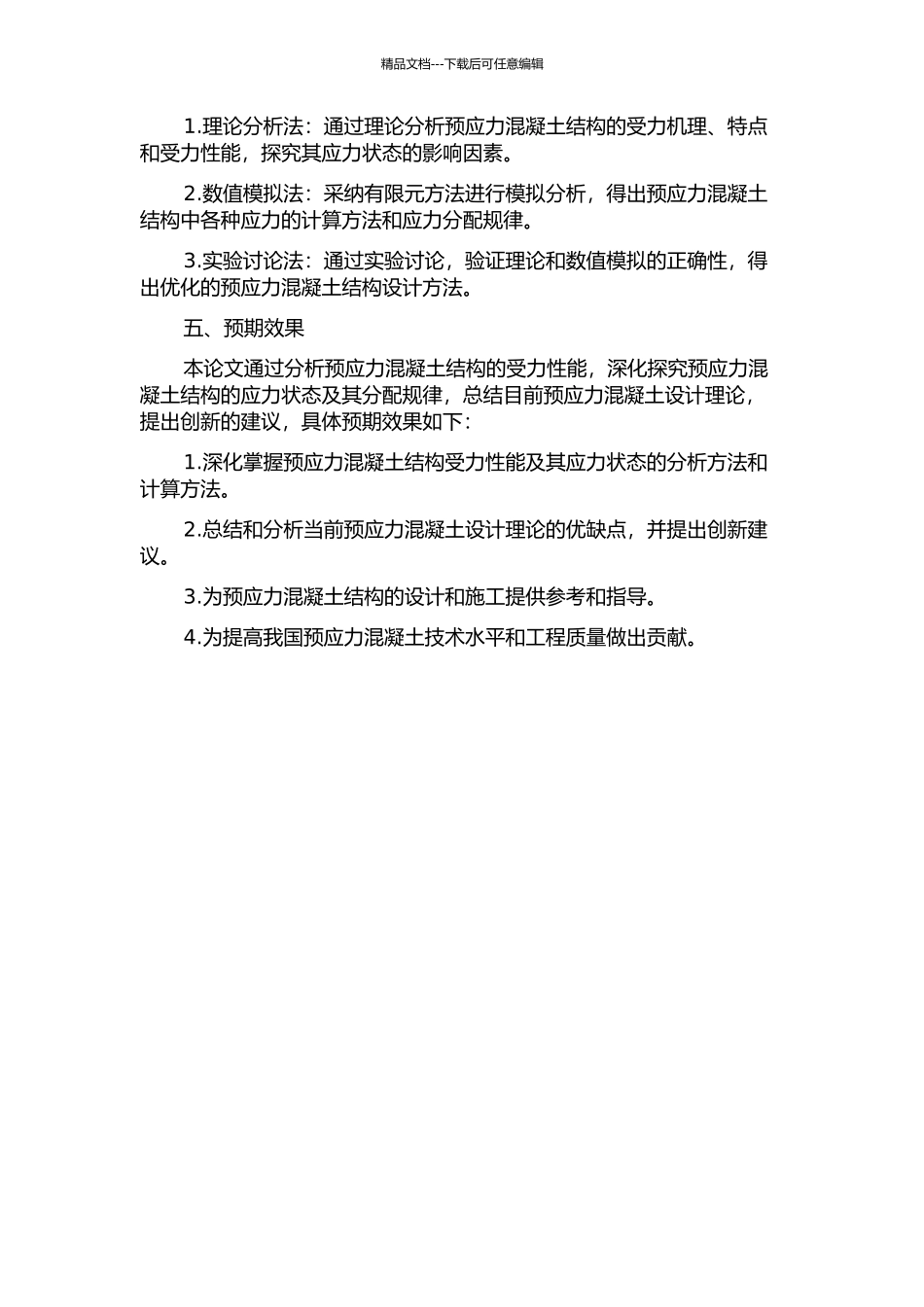 精品文档---下载后可任意编辑

1.理论分析法：通过理论分析预应力混凝土结构的受力机理、特点和受力性能，探究其应力状态的影响因素。

2.数值模拟法：采纳有限元方法进行模拟分析，得出预应力混凝土结构中各种应力的计算方法和应力分配规律。

3.实验讨论法：通过实验讨论，验证理论和数值模拟的正确性，得出优化的预应力混凝土结构设计方法。

五、预期效果

本论文通过分析预应力混凝土结构的受力性能，深化探究预应力混凝土结构的应力状态及其分配规律，总结目前预应力混凝土设计理论，提出创新的建议，具体预期效果如下：

1.深化掌握预应力混凝土结构受力性能及其应力状态的分析方法和计算方法。

2.总结和分析当前预应力混凝土设计理论的优缺点，并提出创新建议。

3.为预应力混凝土结构的设计和施工提供参考和指导。

4.为提高我国预应力混凝土技术水平和工程质量做出贡献。